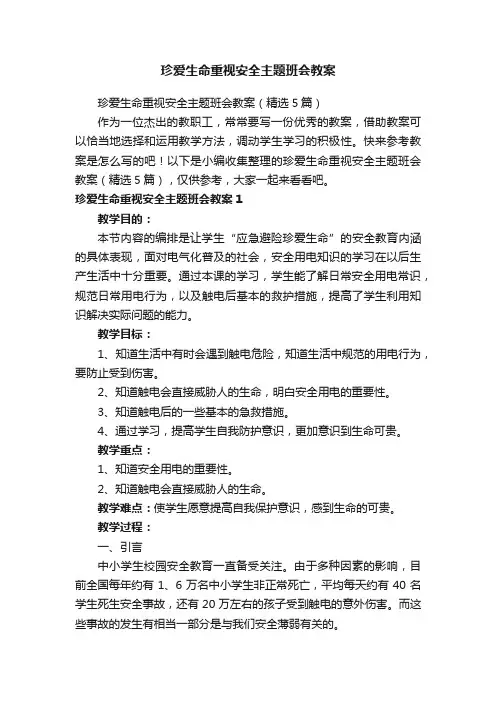 珍爱生命重视安全主题班会教案

珍爱生命重视安全主题班会教案（精选5篇）

作为一位杰出的教职工，常常要写一份优秀的教案，借助教案可以恰当地选择和运用教学方法，调动学生学习的积极性。快来参考教案是怎么写的吧！以下是小编收集整理的珍爱生命重视安全主题班会教案（精选5篇），仅供参考，大家一起来看看吧。

珍爱生命重视安全主题班会教案1

教学目的：

本节内容的编排是让学生“应急避险珍爱生命”的安全教育内涵的具体表现，面对电气化普及的社会，安全用电知识的学习在以后生产生活中十分重要。通过本课的学习，学生能了解日常安全用电常识，规范日常用电行为，以及触电后基本的救护措施，提高了学生利用知识解决实际问题的能力。

教学目标：

1、知道生活中有时会遇到触电危险，知道生活中规范的用电行为，要防止受到伤害。

2、知道触电会直接威胁人的生命，明白安全用电的重要性。

3、知道触电后的一些基本的急救措施。

4、通过学习，提高学生自我防护意识，更加意识到生命可贵。

教学重点：

1、知道安全用电的重要性。

2、知道触电会直接威胁人的生命。

教学难点：使学生愿意提高自我保护意识，感到生命的可贵。

教学过程：

一、引言

中小学生校园安全教育一直备受关注。由于多种因素的影响，目前全国每年约有1、6万名中小学生非正常死亡，平均每天约有40名学生死生安全事故，还有20万左右的孩子受到触电的意外伤害。而这些事故的发生有相当一部分是与我们安全薄弱有关的。